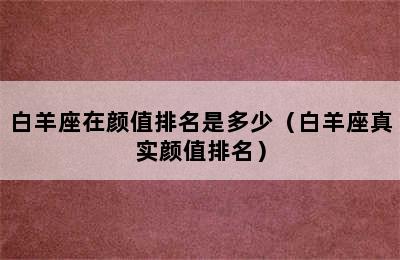 白羊座在颜值排名是多少（白羊座真实颜值排名）